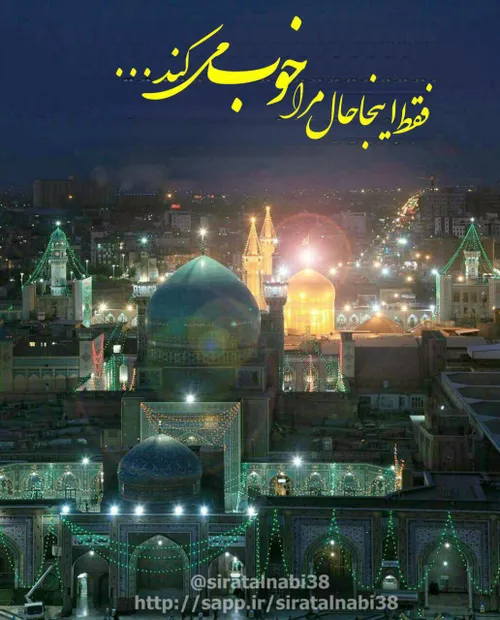 فقط اینجا حال مرا خوب می کند...

@siratalnabi38
http://sapp.ir/siratalnabi38